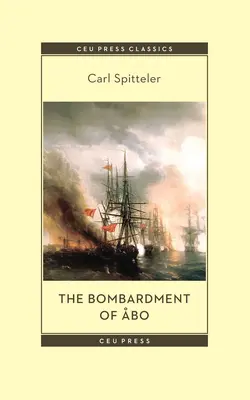 CEU PRESS CLASSICS

Carl Spitteler

THE BOMBARDMENT OF ÅBO

CEU PRESS